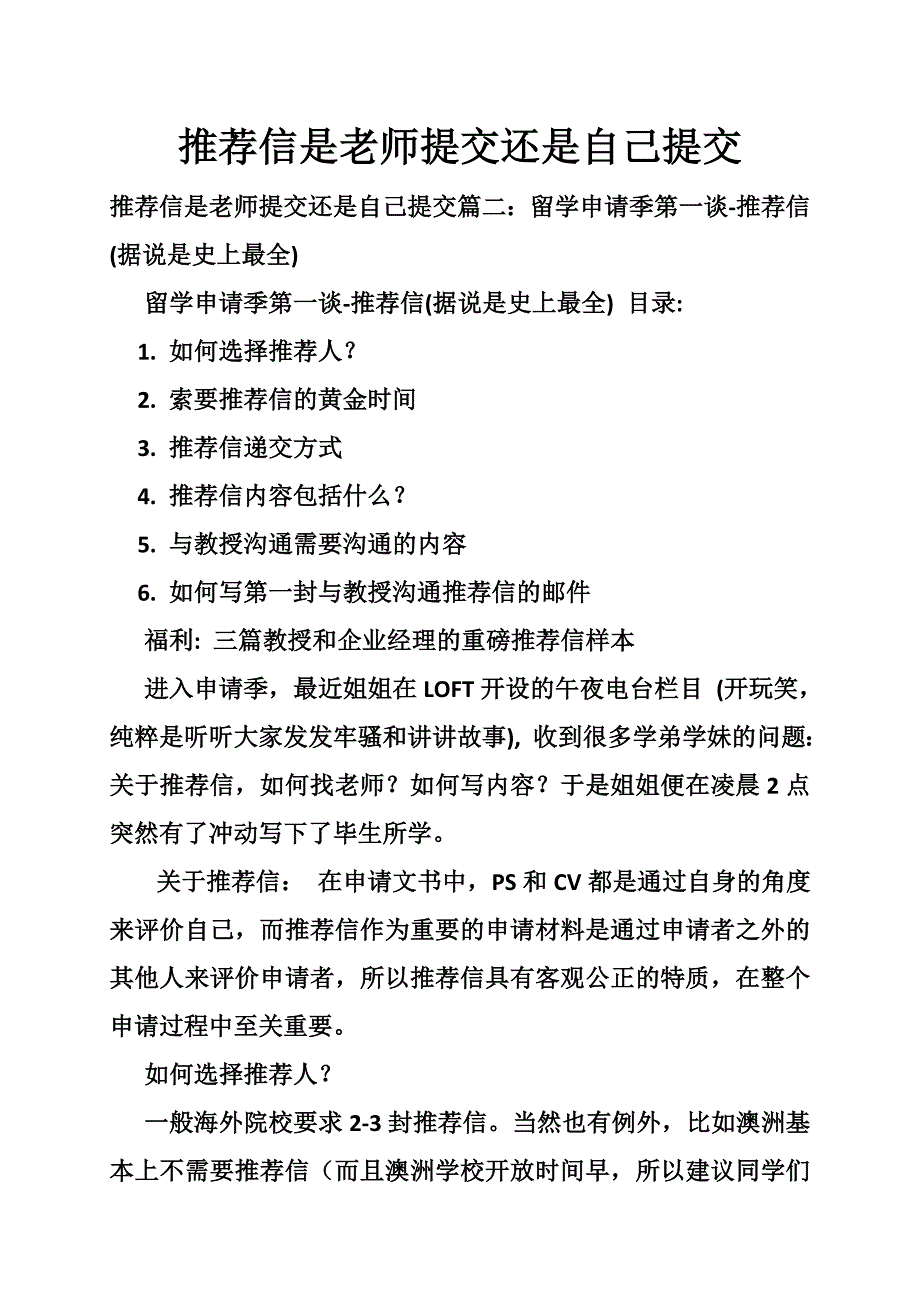 推荐信是老师提交还是自己提交

推荐信是老师提交还是自己提交篇二：留学申请季第一谈-推荐信(据说是史上最全)

留学申请季第一谈-推荐信(据说是史上最全) 目录:

1. 如何选择推荐人？

2. 索要推荐信的黄金时间

3. 推荐信递交方式

4. 推荐信内容包括什么？

5. 与教授沟通需要沟通的内容

6. 如何写第一封与教授沟通推荐信的邮件

福利: 三篇教授和企业经理的重磅推荐信样本

进入申请季，最近姐姐在 LOFT 开设的午夜电台栏目 (开玩笑，纯粹是听听大家发发牢骚和讲讲故事), 收到很多学弟学妹的问题: 关于推荐信，如何找老师？如何写内容？于是姐姐便在凌晨 2 点突然有了冲动写下了毕生所学。

关于推荐信： 在申请文书中，PS 和 CV 都是通过自身的角度来评价自己，而推荐信作为重要的申请材料是通过申请者之外的其他人来评价申请者，所以推荐信具有客观公正的特质，在整个申请过程中至关重要。

如何选择推荐人？

一般海外院校要求 2-3 封推荐信。当然也有例外，比如澳洲基本上不需要推荐信（而且澳洲学校开放时间早，所以建议同学们